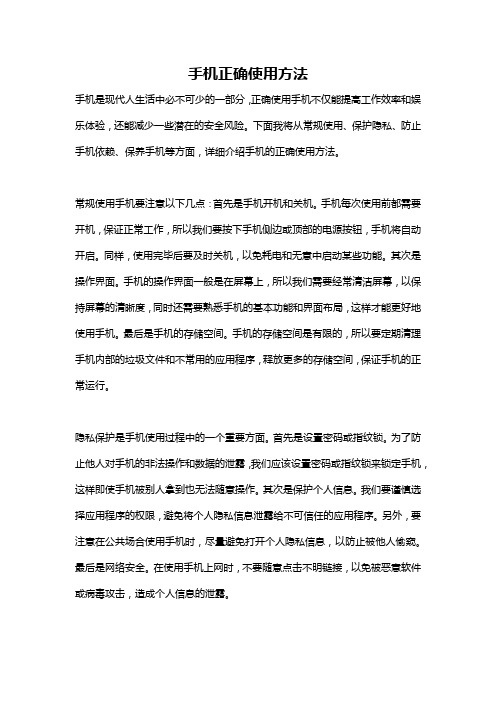 手机正确使用方法

手机是现代人生活中必不可少的一部分，正确使用手机不仅能提高工作效率和娱乐体验，还能减少一些潜在的安全风险。下面我将从常规使用、保护隐私、防止手机依赖、保养手机等方面，详细介绍手机的正确使用方法。

常规使用手机要注意以下几点：首先是手机开机和关机。手机每次使用前都需要开机，保证正常工作，所以我们要按下手机侧边或顶部的电源按钮，手机将自动开启。同样，使用完毕后要及时关机，以免耗电和无意中启动某些功能。其次是操作界面。手机的操作界面一般是在屏幕上，所以我们需要经常清洁屏幕，以保持屏幕的清晰度，同时还需要熟悉手机的基本功能和界面布局，这样才能更好地使用手机。最后是手机的存储空间。手机的存储空间是有限的，所以要定期清理手机内部的垃圾文件和不常用的应用程序，释放更多的存储空间，保证手机的正常运行。

隐私保护是手机使用过程中的一个重要方面。首先是设置密码或指纹锁。为了防止他人对手机的非法操作和数据的泄露，我们应该设置密码或指纹锁来锁定手机，这样即使手机被别人拿到也无法随意操作。其次是保护个人信息。我们要谨慎选择应用程序的权限，避免将个人隐私信息泄露给不可信任的应用程序。另外，要注意在公共场合使用手机时，尽量避免打开个人隐私信息，以防止被他人偷窥。最后是网络安全。在使用手机上网时，不要随意点击不明链接，以免被恶意软件或病毒攻击，造成个人信息的泄露。